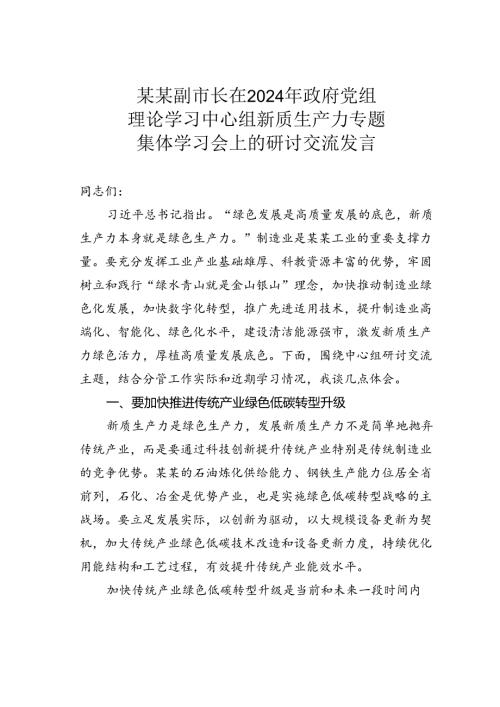 某某副市长在2024年政府党组理论学习中心组新质生产力专题集体学习会上的研讨交流发言

同志们：

习近平总书记指出。“绿色发展是高质量发展的底色，新质生产力本身就是绿色生产力。”制造业是某某工业的重要支撑力量。要充分发挥工业产业基础雄厚、科教资源丰富的优势，牢固树立和践行“绿水青山就是金山银山”理念，加快推动制造业绿色化发展，加快数字化转型，推广先进适用技术，提升制造业高端化、智能化、绿色化水平，建设清洁能源强市，激发新质生产力绿色活力，厚植高质量发展底色。下面，围绕中心组研讨交流主题，结合分管工作实际和近期学习情况，我谈几点体会。

一、要加快推进传统产业绿色低碳转型升级

新质生产力是绿色生产力，发展新质生产力不是简单地抛弃传统产业，而是要通过科技创新提升传统产业特别是传统制造业的竞争优势。某某的石油炼化供给能力、钢铁生产能力位居全省前列，石化、冶金是优势产业，也是实施绿色低碳转型战略的主战场。要立足发展实际，以创新为驱动，以大规模设备更新为契机，加大传统产业绿色低碳技术改造和设备更新力度，持续优化用能结构和工艺过程，有效提升传统产业能效水平。

加快传统产业绿色低碳转型升级是当前和未来一段时间内